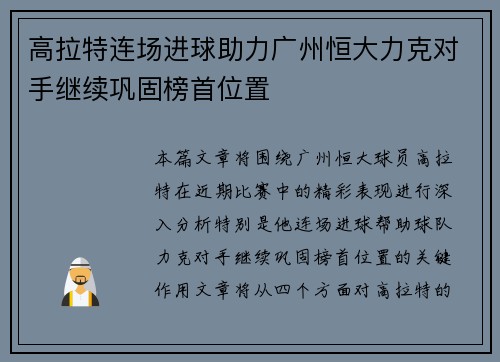 高拉特连场进球助力广州恒大力克对手继续巩固榜首位置

本篇文章将围绕广州恒大球员高拉特在近期比赛中的精彩表现进行深入分析特别是他连场进球帮助球队力克对手继续巩固榜首位置的关键作用文章将从四个方面对高拉特的